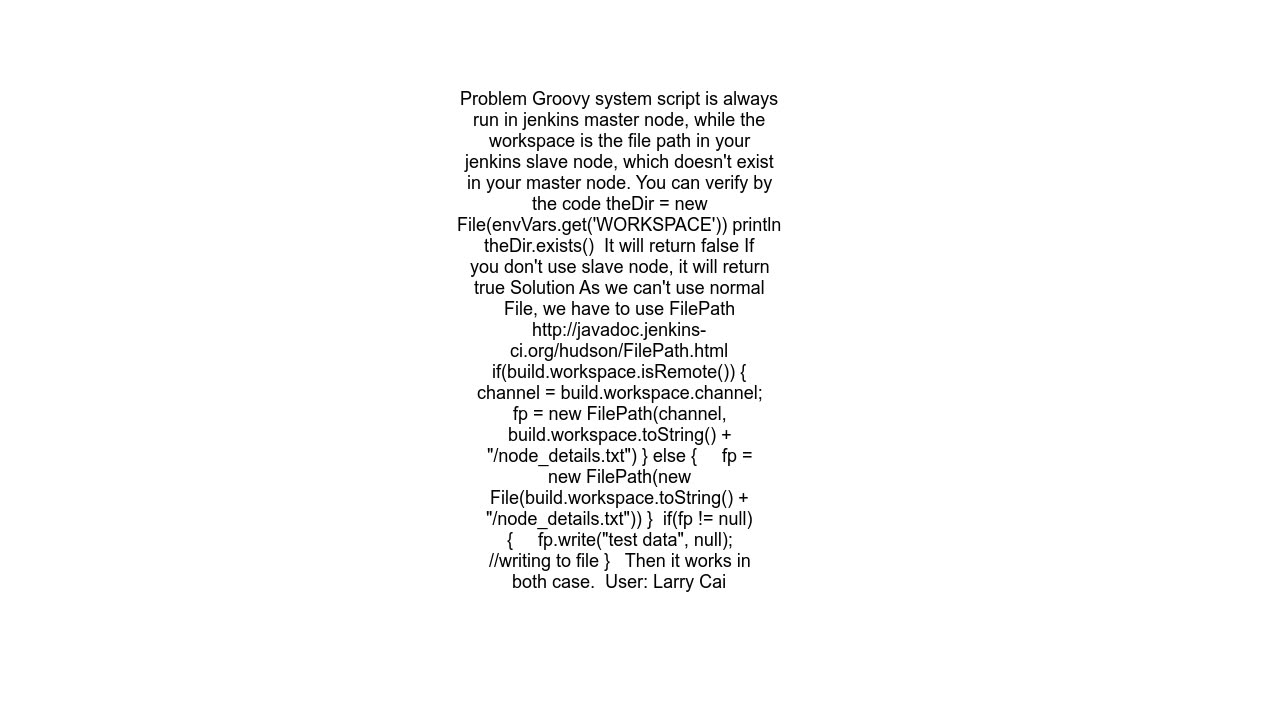 Problem Groovy system script is always run in jenkins master node, while the workspace is the file path in your jenkins slave node, which doesn't exist in your master node. You can verify by the code theDir = new File(envVars.get('WORKSPACE')) println theDir.exists()  It will return false If you don't use slave node, it will return true Solution As we can't use normal File, we have to use FilePath http://javadoc.jenkins-ci.org/hudson/FilePath.html if(build.workspace.isRemote()) { channel = build.workspace.channel; fp = new FilePath(channel, build.workspace.toString() + "/node_details.txt") } else {     fp = new FilePath(new File(build.workspace.toString() + "/node_details.txt")) }  if(fp != null) {     fp.write("test data", null); //writing to file }   Then it works in both case.  User: Larry Cai